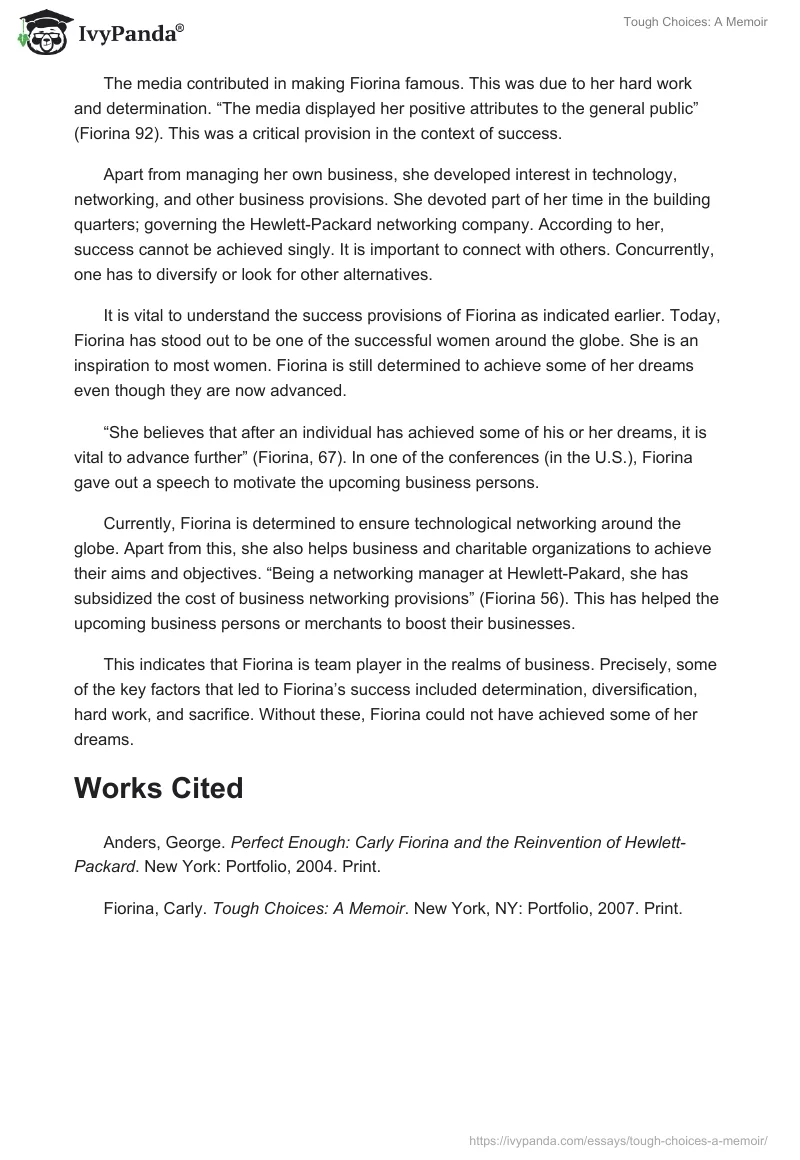 IvyPanda®

Tough Choices: A Memoir

The media contributed in making Fiorina famous. This was due to her hard work and determination. “The media displayed her positive attributes to the general public” (Fiorina 92). This was a critical provision in the context of success.

Apart from managing her own business, she developed interest in technology, networking, and other business provisions. She devoted part of her time in the building quarters; governing the Hewlett-Packard networking company. According to her, success cannot be achieved singly. It is important to connect with others. Concurrently, one has to diversify or look for other alternatives.

It is vital to understand the success provisions of Fiorina as indicated earlier. Today, Fiorina has stood out to be one of the successful women around the globe. She is an inspiration to most women. Fiorina is still determined to achieve some of her dreams even though they are now advanced.

“She believes that after an individual has achieved some of his or her dreams, it is vital to advance further” (Fiorina, 67). In one of the conferences (in the U.S.), Fiorina gave out a speech to motivate the upcoming business persons.

Currently, Fiorina is determined to ensure technological networking around the globe. Apart from this, she also helps business and charitable organizations to achieve their aims and objectives. “Being a networking manager at Hewlett-Pakard, she has subsidized the cost of business networking provisions” (Fiorina 56). This has helped the upcoming business persons or merchants to boost their businesses.

This indicates that Fiorina is team player in the realms of business. Precisely, some of the key factors that led to Fiorina’s success included determination, diversification, hard work, and sacrifice. Without these, Fiorina could not have achieved some of her dreams.

Works Cited

Anders, George. Perfect Enough: Carly Fiorina and the Reinvention of Hewlett-Packard. New York: Portfolio, 2004. Print.

Fiorina, Carly. Tough Choices: A Memoir. New York, NY: Portfolio, 2007. Print.

https://ivypanda.com/essays/tough-choices-a-memoir/